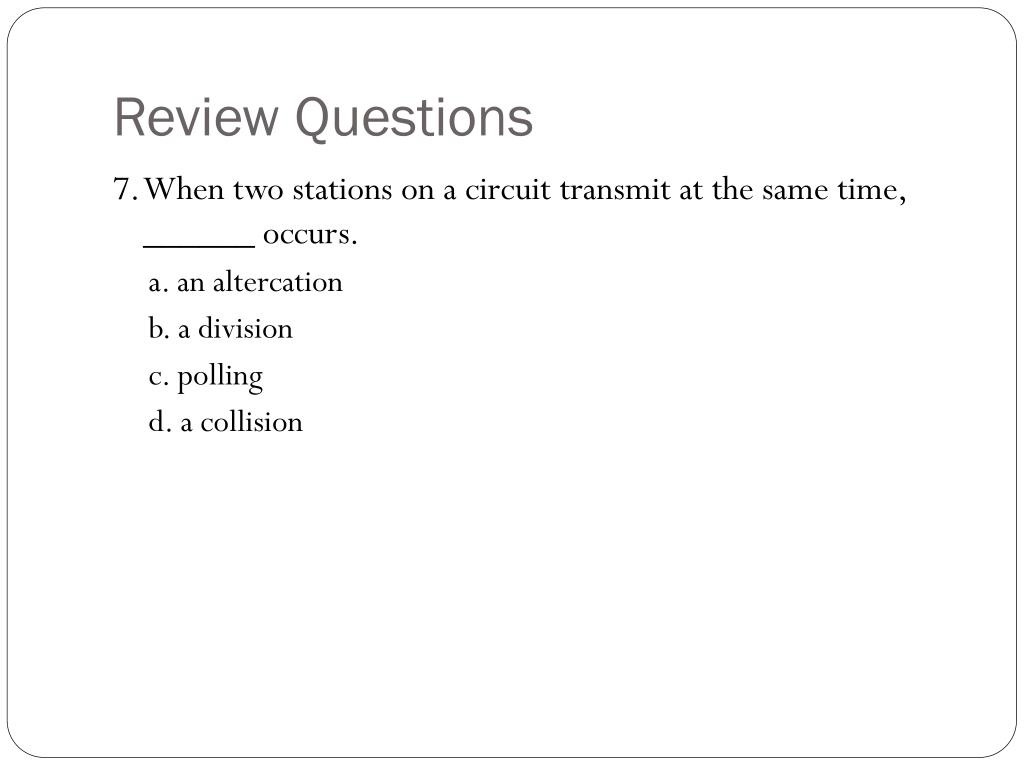 Review Questions

7. When two stations on a circuit transmit at the same time, ______ occurs.

a. an altercation
b. a division
c. polling
d. a collision